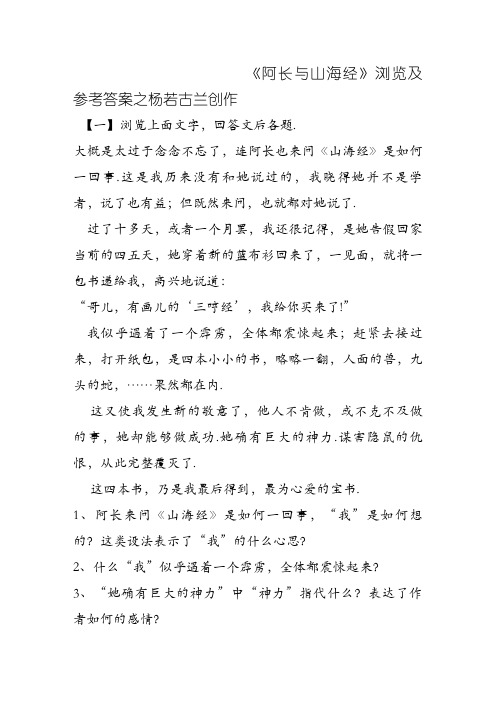 《阿长与山海经》浏览及参考答案之杨若古兰创作

【一】浏览上面文字，回答文后各题.

大概是太过于念念不忘了，连阿长也来问《山海经》是如何一回事.这是我历来没有和她说过的，我晓得她并不是学者，说了也有益；但既然来问，也就都对她说了.

过了十多天，或者一个月罢，我还很记得，是她告假回家当前的四五天，她穿着新的蓝布衫回来了，一见面，就将一包书递给我，高兴地说道：

“哥儿，有画儿的‘三哼经’，我给你买来了!”

我似乎遇着了一个霹雳，全体都震悚起来；赶紧去接过来，打开纸包，是四本小小的书，略略一翻，人面的兽，九头的蛇，……果然都在内.

这又使我发生新的敬意了，他人不肯做，或不克不及做的事，她却能够做成功.她确有巨大的神力.谋害隐鼠的仇恨，从此完整覆灭了.

这四本书，乃是我最后得到，最为心爱的宝书.

1、阿长来问《山海经》是如何一回事，“我”是如何想的？这类设法表示了“我”的什么心思?

2、什么“我”似乎遇着一个霹雳，全体都震悚起来?

3、“她确有巨大的神力”中“神力”指代什么？表达了作者如何的感情?